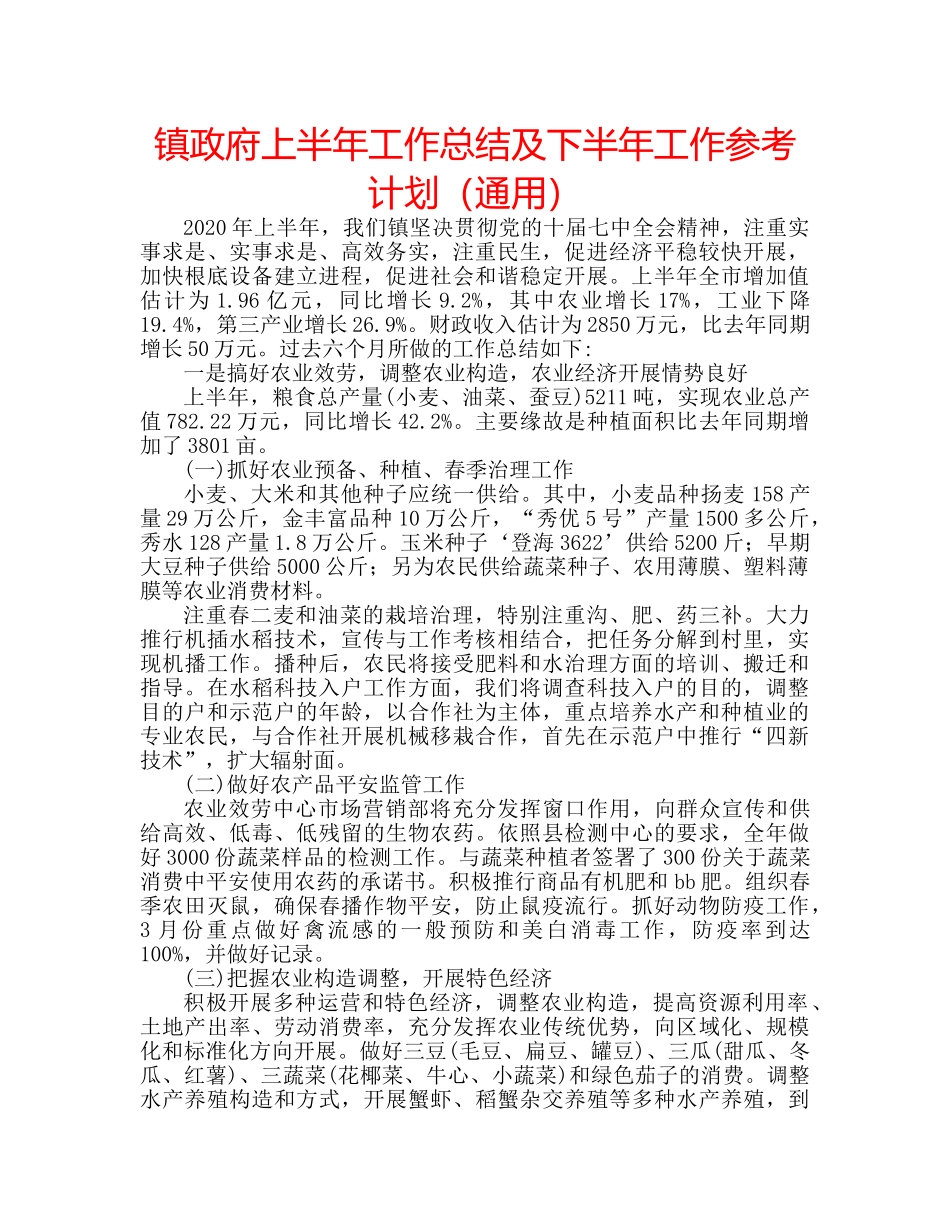 镇政府上半年工作总结及下半年工作参考计划（通用）

2020年上半年，我们镇坚决贯彻党的十届七中全会精神，注重实事求是、实事求是、高效务实，注重民生，促进经济平稳较快开展，加快根底设备建立进程，促进社会和谐稳定开展。上半年全市增加值估计为1.96亿元，同比增长9.2%，其中农业增长17%，工业下降19.4%，第三产业增长26.9%。财政收入估计为2850万元，比去年同期增长50万元。过去六个月所做的工作总结如下：

一是搞好农业效劳，调整农业构造，农业经济开展情势良好

上半年，粮食总产量(小麦、油菜、蚕豆)5211吨，实现农业总产值782.22万元，同比增长42.2%。主要缘故是种植面积比去年同期增加了3801亩。

(一)抓好农业预备、种植、春季治理工作

小麦、大米和其他种子应统一供给。其中，小麦品种扬麦158产量29万公斤，金丰富品种10万公斤，“秀优5号”产量1500多公斤，秀水128产量1.8万公斤。玉米种子‘登海3622’供给5200斤；早期大豆种子供给5000公斤；另为农民供给蔬菜种子、农用薄膜、塑料薄膜等农业消费材料。

注重春二麦和油菜的栽培治理，特别注重沟、肥、药三补。大力推行机插水稻技术，宣传与工作考核相结合，把任务分解到村里，实现机播工作。播种后，农民将接受肥料和水治理方面的培训、搬迁和指导。在水稻科技入户工作方面，我们将调查科技入户的目的，调整目的户和示范户的年龄，以合作社为主体，重点培养水产和种植业的专业农民，与合作社开展机械移栽合作，首先在示范户中推行“四新技术”，扩大辐射面。

(二)做好农产品平安监管工作

农业效劳中心市场营销部将充分发挥窗口作用，向群众宣传和供给高效、低毒、低残留的生物农药。依照县检测中心的要求，全年做好3000份蔬菜样品的检测工作。与蔬菜种植者签署了300份关于蔬菜消费中平安使用农药的承诺书。积极推行商品有机肥和bb肥。组织春季农田灭鼠，确保春播作物平安，防止鼠疫流行。抓好动物防疫工作，3月份重点做好禽流感的一般预防和美白消毒工作，防疫率到达100%，并做好记录。

(三)把握农业构造调整，开展特色经济

积极开展多种运营和特色经济，调整农业构造，提高资源利用率、土地产出率、劳动消费率，充分发挥农业传统优势，向区域化、规模化和标准化方向开展。做好三豆(毛豆、扁豆、罐豆)、三瓜(甜瓜、冬瓜、红薯)、三蔬菜(花椰菜、牛心、小蔬菜)和绿色茄子的消费。调整水产养殖构造和方式，开展蟹虾、稻蟹杂交养殖等多种水产养殖，到